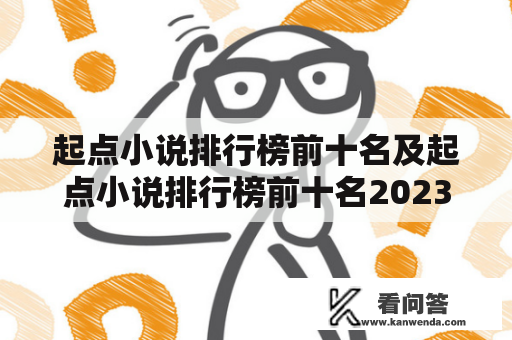 起点小说排行榜前十名及起点小说排行榜前十名2023

看问答
www.kanwenda.com